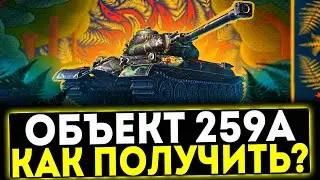 ОБЪЕКТ 259А
КАК ПОЛУЧИТЬ?